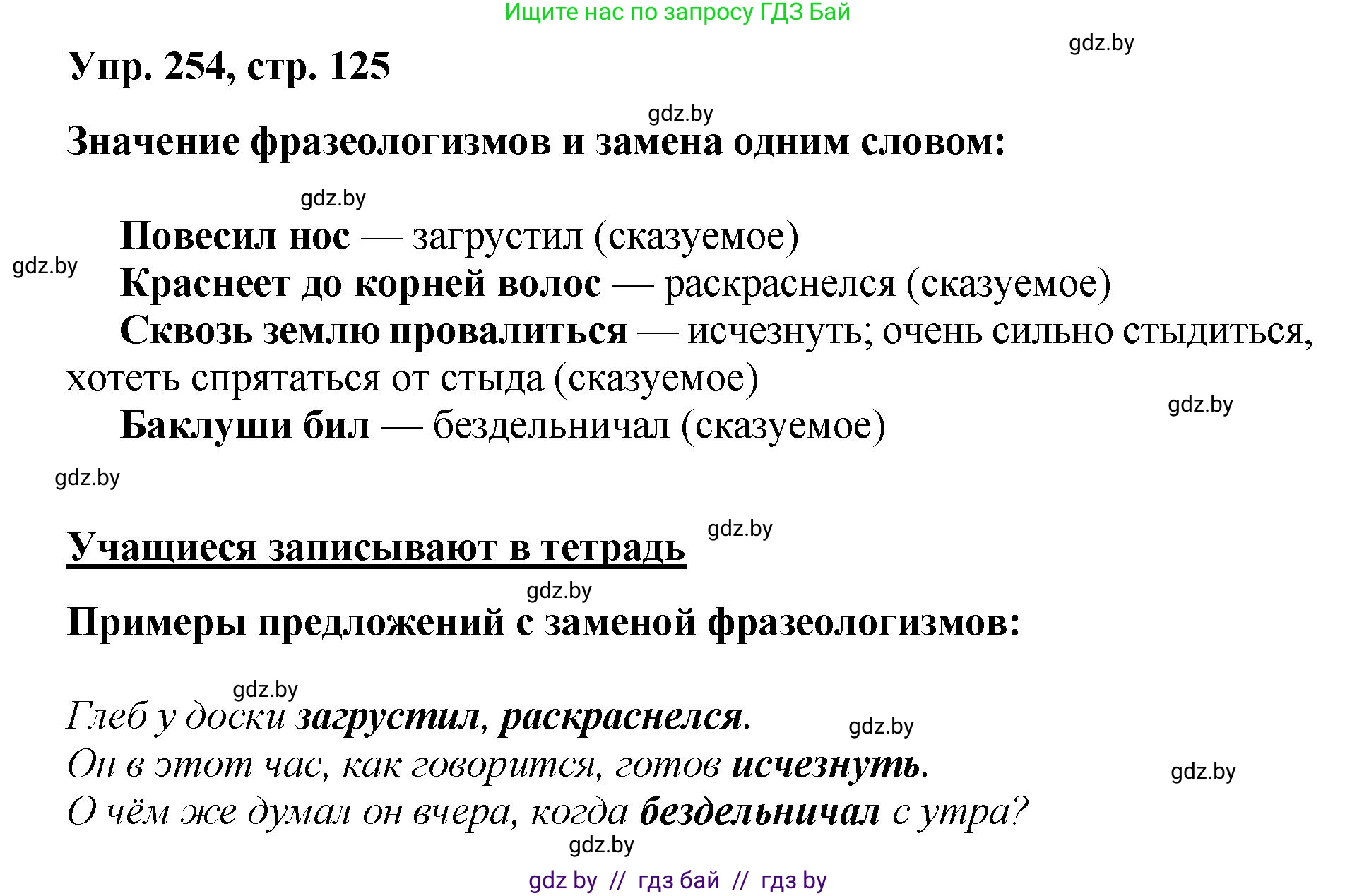 Ищите нас по запросу ГДЗ Бай

gdz.by

Упр. 254, стр. 125

gdz.by

Значение фразеологизмов и замена одним словом:

gdz.by

Повесил нос — загрустил (сказуемое)

gdz.by

Краснеет до корней волос — раскраснелся (сказуемое)

Сквозь землю провалиться — исчезнуть; очень сильно стыдиться, хотеть спрятаться от стыда (сказуемое)

gdz.by

Баклуши бил — бездельничал (сказуемое)

gdz.by

Учащиеся записывают в тетрадь

gdz.by

gdz.by

Примеры предложений с заменой фразеологизмов:

gdz.by

Глеб у доски загрустил, раскраснелся.

gdz.by

Он в этот час, как говорится, готов исчезнуть.

gdz.by

О чём же думал он вчера, когда бездельничал с утра?

gdz.by

gdz by // гдз бай // гдз by